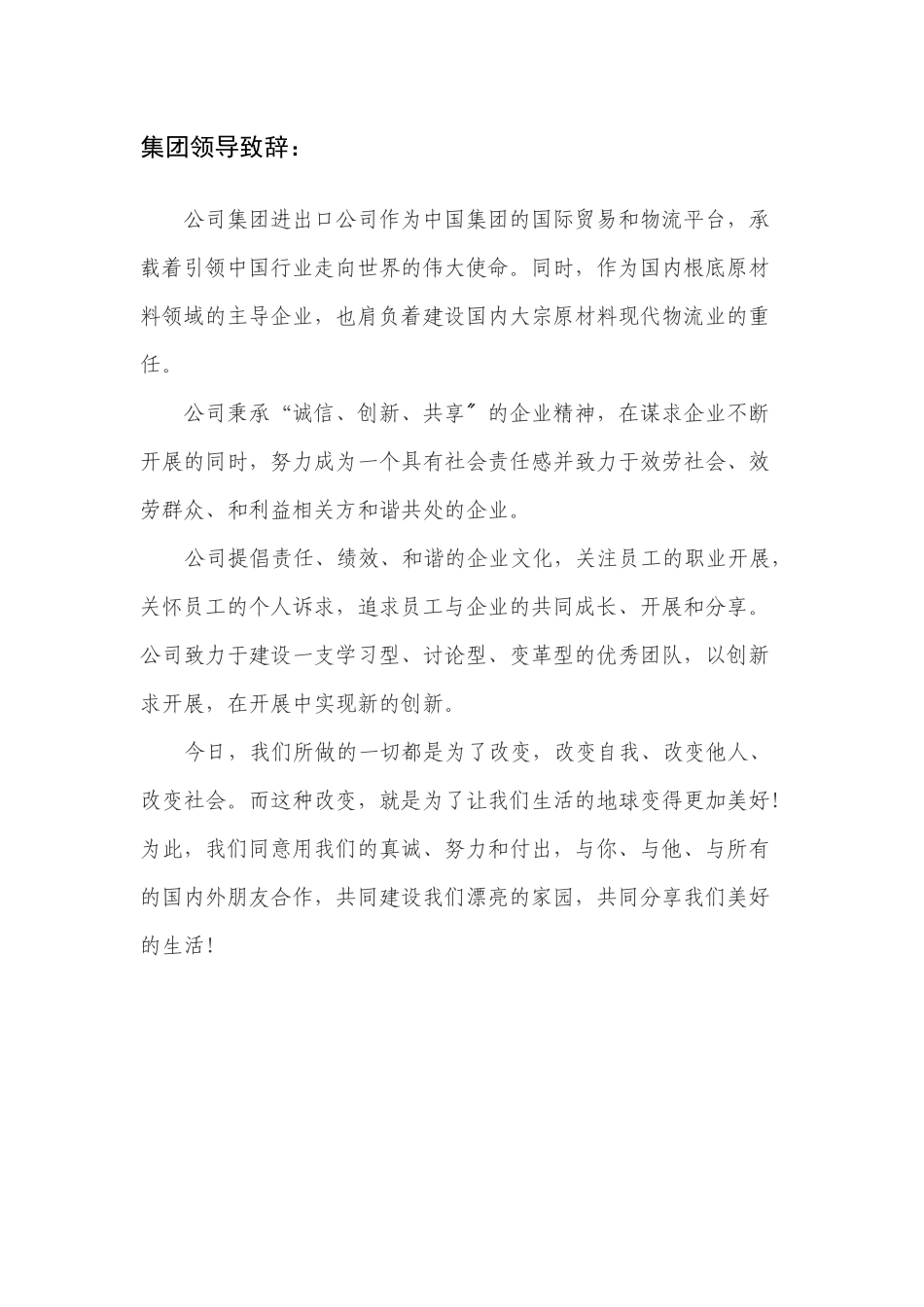 集团领导致辞：

公司集团进出口公司作为中国集团的国际贸易和物流平台，承载着引领中国行业走向世界的伟大使命。同时，作为国内根底原材料领域的主导企业，也肩负着建设国内大宗原材料现代物流业的重任。

公司秉承“诚信、创新、共享〞的企业精神，在谋求企业不断开展的同时，努力成为一个具有社会责任感并致力于效劳社会、效劳群众、和利益相关方和谐共处的企业。

公司提倡责任、绩效、和谐的企业文化，关注员工的职业开展，关怀员工的个人诉求，追求员工与企业的共同成长、开展和分享。公司致力于建设一支学习型、讨论型、变革型的优秀团队，以创新求开展，在开展中实现新的创新。

今日，我们所做的一切都是为了改变，改变自我、改变他人、改变社会。而这种改变，就是为了让我们生活的地球变得更加美好！为此，我们同意用我们的真诚、努力和付出，与你、与他、与所有的国内外朋友合作，共同建设我们漂亮的家园，共同分享我们美好的生活！